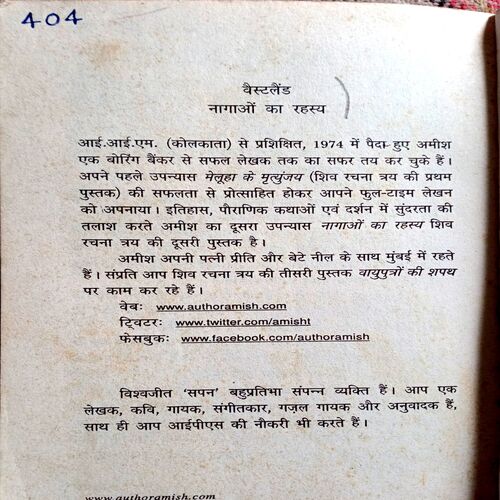 404

वैस्टलैंड
नागाओं का रहस्य

आई.आई.एम. (कोलकाता) से प्रशिक्षित, 1974 में पैदा हुए अमीश एक बोरिंग बैंकर से सफल लेखक तक का सफर तय कर चुके हैं। अपने पहले उपन्यास मेलूहा के मृत्युंजय (शिव रचना त्रय की प्रथम पुस्तक) की सफलता से प्रोत्साहित होकर आपने फुल-टाइम लेखन को अपनाया। इतिहास, पौराणिक कथाओं एवं दर्शन में सुंदरता की तलाश करते अमीश का दूसरा उपन्यास नागाओं का रहस्य शिव रचना त्रय की दूसरी पुस्तक है।

अमीश अपनी पत्नी प्रीति और बेटे नील के साथ मुंबई में रहते हैं। संप्रति आप शिव रचना त्रय की तीसरी पुस्तक वायुपुत्रों की शपथ पर काम कर रहे हैं।

वेबः www.authoramish.com
ट्विटरः www.twitter.com/amisht
फेसबुकः www.facebook.com/authoramish

विश्वजीत 'सपन' बहुप्रतिभा संपन्न व्यक्ति हैं। आप एक लेखक, कवि, गायक, संगीतकार, ग़ज़ल गायक और अनुवादक हैं, साथ ही आप आईपीएस की नौकरी भी करते हैं।

www.authoramish.com